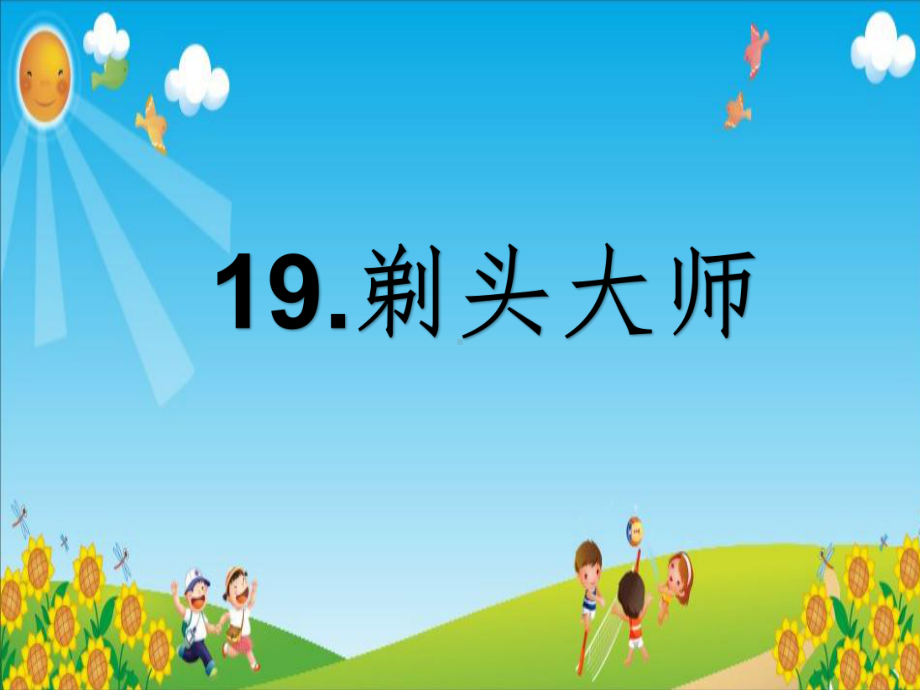 19.剃头大师